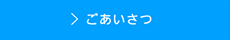 > ごあいさつ